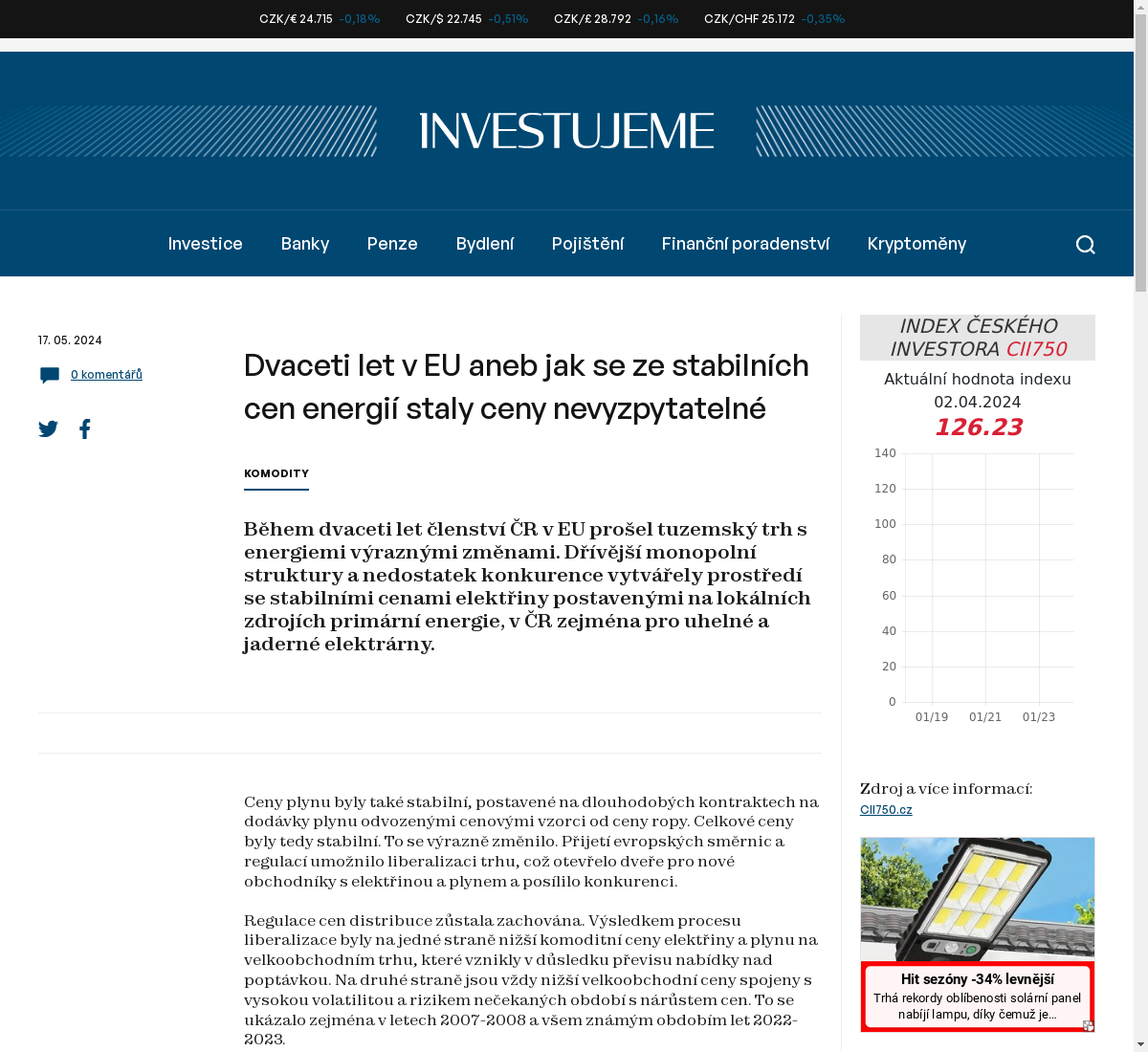 CZK/€ 24.715 -0,18%  CZK/$ 22.745 -0,51%  CZK/£ 28.792 -0,16%  CZK/CHF 25.172 -0,35%

INVESTUJEME

Investice  Banky  Penze  Bydlení  Pojištění  Finanční poradenství  Kryptoměny

17. 05. 2024

0 komentářů

Dvaceti let v EU aneb jak se ze stabilních cen energií staly ceny nevyzpytatelné

KOMODITY

Během dvaceti let členství ČR v EU prošel tuzemský trh s energiemi výraznými změnami. Dřívější monopolní struktury a nedostatek konkurence vytvářely prostředí se stabilními cenami elektřiny postavenými na lokálních zdrojích primární energie, v ČR zejména pro uhelné a jaderné elektrárny.

Ceny plynu byly také stabilní, postavené na dlouhodobých kontraktech na dodávky plynu odvozenými cenovými vzorci od ceny ropy. Celkové ceny byly tedy stabilní. To se výrazně změnilo. Přijetí evropských směrnic a regulací umožnilo liberalizaci trhu, což otevřelo dveře pro nové obchodníky s elektřinou a plynem a posílilo konkurenci.

Regulace cen distribuce zůstala zachována. Výsledkem procesu liberalizace byly na jedné straně nižší komoditní ceny elektřiny a plynu na velkoobchodním trhu, které vznikly v důsledku převisu nabídky nad poptávkou. Na druhé straně jsou vždy nižší velkoobchodní ceny spojeny s vysokou volatilitou a rizikem nečekaných období s nárůstem cen. To se ukázalo zejména v letech 2007-2008 a všem známým obdobím let 2022-2023.

INDEX ČESKÉHO INVESTORA CII750

Aktuální hodnota indexu
02.04.2024
126.23

140
120
100
80
60
40
20
0
01/19  01/21  01/23

Zdroj a více informací:
CII750.cz

Hit sezóny -34% levnější
Trhá rekordy oblíbenosti solární panel nabíjí lampu, díky čemuž je...